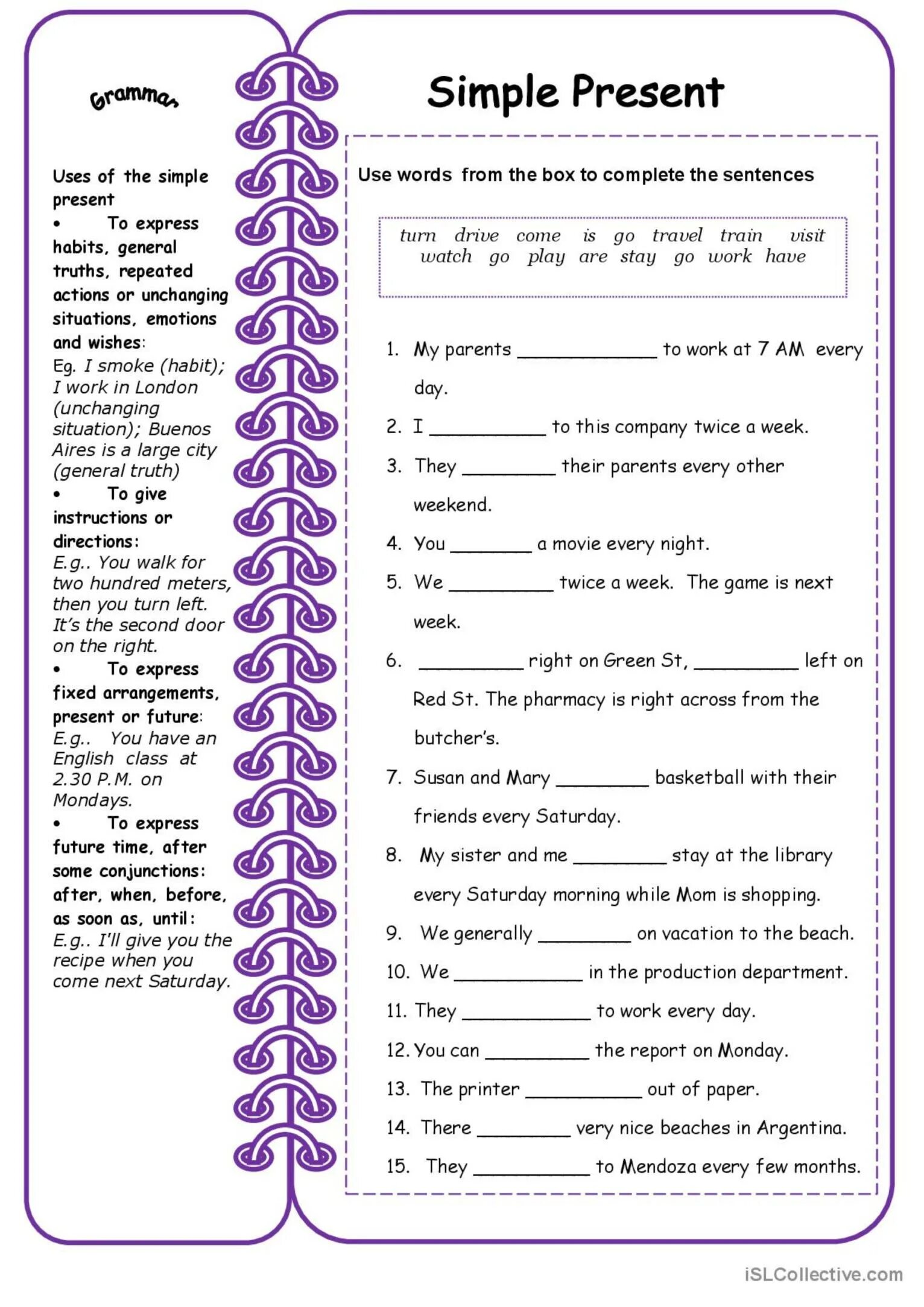 Grammar

Uses of the simple present
• To express habits, general truths, repeated actions or unchanging situations, emotions and wishes:
Eg. I smoke (habit); I work in London (unchanging situation); Buenos Aires is a large city (general truth)
• To give instructions or directions:
E.g.. You walk for two hundred meters, then you turn left. It's the second door on the right.
• To express fixed arrangements, present or future:
E.g.. You have an English class at 2.30 P.M. on Mondays.
• To express future time, after some conjunctions: after, when, before, as soon as, until:
E.g.. I'll give you the recipe when you come next Saturday.

Simple Present

Use words from the box to complete the sentences

turn drive come is go travel train visit
watch go play are stay go work have

1. My parents ____________ to work at 7 AM every day.
2. I __________ to this company twice a week.
3. They ________ their parents every other weekend.
4. You _______ a movie every night.
5. We _________ twice a week. The game is next week.
6. _________ right on Green St, _________ left on Red St. The pharmacy is right across from the butcher's.
7. Susan and Mary ________ basketball with their friends every Saturday.
8. My sister and me ________ stay at the library every Saturday morning while Mom is shopping.
9. We generally ________ on vacation to the beach.
10. We ___________ in the production department.
11. They ___________ to work every day.
12. You can _________ the report on Monday.
13. The printer __________ out of paper.
14. There ________ very nice beaches in Argentina.
15. They __________ to Mendoza every few months.

iSLCollective.com